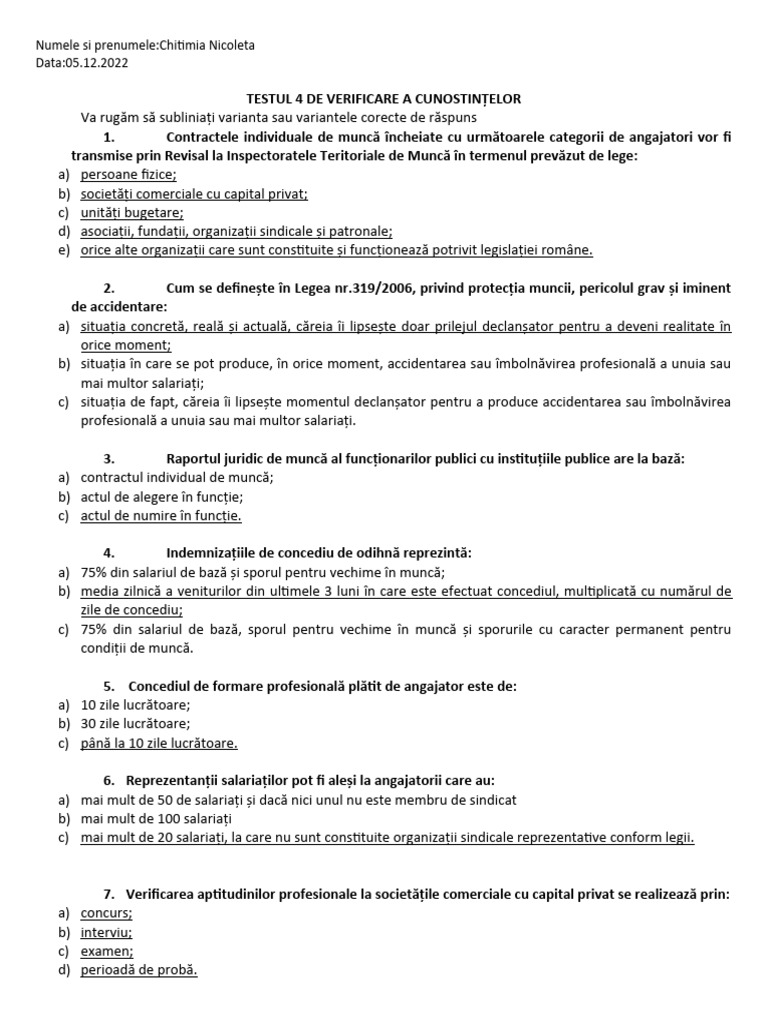 Numele si prenumele:Chitimia Nicoleta
Data:05.12.2022

TESTUL 4 DE VERIFICARE A CUNOSTINȚELOR

Va rugăm să subliniați varianta sau variantele corecte de răspuns

1. Contractele individuale de muncă încheiate cu următoarele categorii de angajatori vor fi transmise prin Revisal la Inspectoratele Teritoriale de Muncă în termenul prevăzut de lege:
a) persoane fizice;
b) societăți comerciale cu capital privat;
c) unități bugetare;
d) asociații, fundații, organizații sindicale și patronale;
e) orice alte organizații care sunt constituite și funcționează potrivit legislației române.

2. Cum se definește în Legea nr.319/2006, privind protecția muncii, pericolul grav și iminent de accidentare:
a) situația concretă, reală și actuală, căreia îi lipsește doar prilejul declanșator pentru a deveni realitate în orice moment;
b) situația în care se pot produce, în orice moment, accidentarea sau îmbolnăvirea profesională a unuia sau mai multor salariați;
c) situația de fapt, căreia îi lipsește momentul declanșator pentru a produce accidentarea sau îmbolnăvirea profesională a unuia sau mai multor salariați.

3. Raportul juridic de muncă al funcționarilor publici cu instituțiile publice are la bază:
a) contractul individual de muncă;
b) actul de alegere în funcție;
c) actul de numire în funcție.

4. Indemnizațiile de concediu de odihnă reprezintă:
a) 75% din salariul de bază și sporul pentru vechime în muncă;
b) media zilnică a veniturilor din ultimele 3 luni în care este efectuat concediul, multiplicată cu numărul de zile de concediu;
c) 75% din salariul de bază, sporul pentru vechime în muncă și sporurile cu caracter permanent pentru condiții de muncă.

5. Concediul de formare profesională plătit de angajator este de:
a) 10 zile lucrătoare;
b) 30 zile lucrătoare;
c) până la 10 zile lucrătoare.

6. Reprezentanții salariaților pot fi aleși la angajatorii care au:
a) mai mult de 50 de salariați și dacă nici unul nu este membru de sindicat
b) mai mult de 100 salariați
c) mai mult de 20 salariați, la care nu sunt constituite organizații sindicale reprezentative conform legii.

7. Verificarea aptitudinilor profesionale la societățile comerciale cu capital privat se realizează prin:
a) concurs;
b) interviu;
c) examen;
d) perioadă de probă.